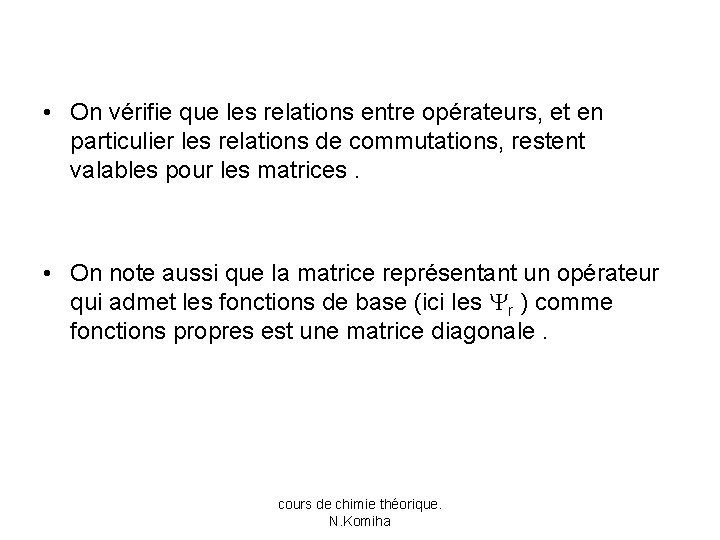 • On vérifie que les relations entre opérateurs, et en particulier les relations de commutations, restent valables pour les matrices .

• On note aussi que la matrice représentant un opérateur qui admet les fonctions de base (ici les $\Psi_r$ ) comme fonctions propres est une matrice diagonale .

cours de chimie théorique.
N.Komiha